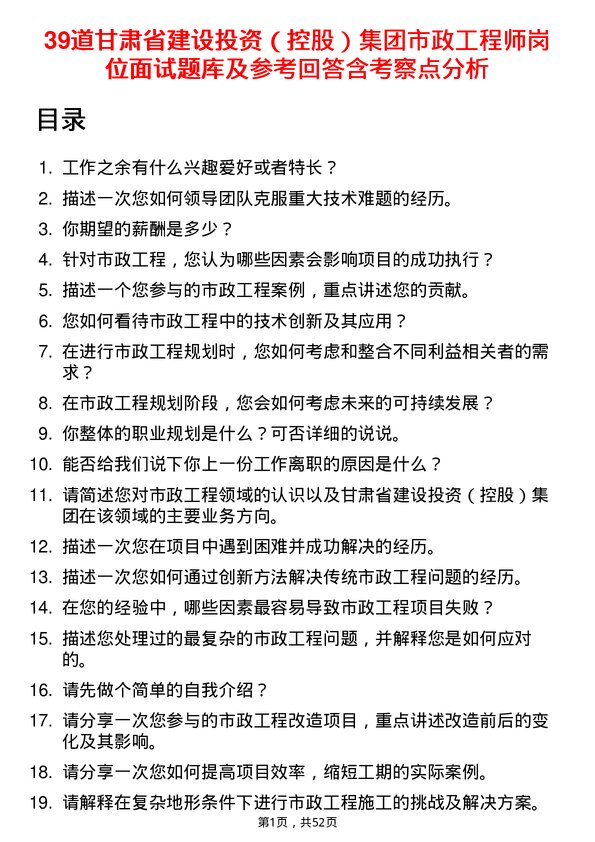 39道甘肃省建设投资（控股）集团市政工程师岗位面试题库及参考回答含考察点分析

目录

1. 工作之余有什么兴趣爱好或者特长？
2. 描述一次您如何领导团队克服重大技术难题的经历。
3. 你期望的薪酬是多少？
4. 针对市政工程，您认为哪些因素会影响项目的成功执行？
5. 描述一个您参与的市政工程案例，重点讲述您的贡献。
6. 您如何看待市政工程中的技术创新及其应用？
7. 在进行市政工程规划时，您如何考虑和整合不同利益相关者的需求？
8. 在市政工程规划阶段，您会如何考虑未来的可持续发展？
9. 你整体的职业规划是什么？可否详细的说说。
10. 能否给我们说下你上一份工作离职的原因是什么？
11. 请简述您对市政工程领域的认识以及甘肃省建设投资（控股）集团在该领域的主要业务方向。
12. 描述一次您在项目中遇到困难并成功解决的经历。
13. 描述一次您如何通过创新方法解决传统市政工程问题的经历。
14. 在您的经验中，哪些因素最容易导致市政工程项目失败？
15. 描述您处理过的最复杂的市政工程问题，并解释您是如何应对的。
16. 请先做个简单的自我介绍？
17. 请分享一次您参与的市政工程改造项目，重点讲述改造前后的变化及其影响。
18. 请分享一次您如何提高项目效率，缩短工期的实际案例。
19. 请解释在复杂地形条件下进行市政工程施工的挑战及解决方案。

第1页，共52页